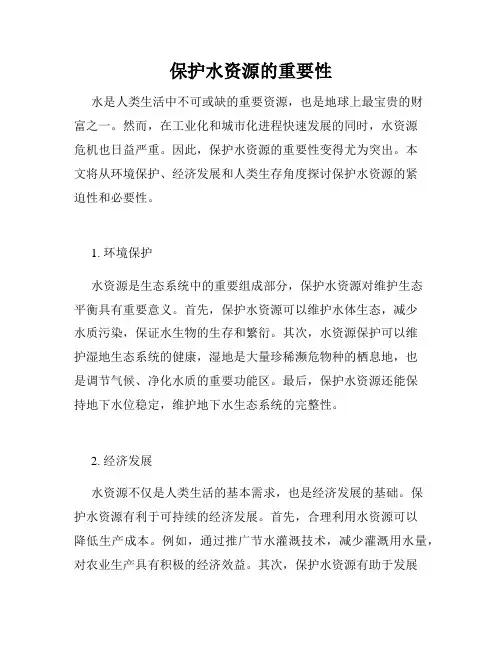 保护水资源的重要性

水是人类生活中不可或缺的重要资源，也是地球上最宝贵的财富之一。然而，在工业化和城市化进程快速发展的同时，水资源危机也日益严重。因此，保护水资源的重要性变得尤为突出。本文将从环境保护、经济发展和人类生存角度探讨保护水资源的紧迫性和必要性。

1. 环境保护

水资源是生态系统中的重要组成部分，保护水资源对维护生态平衡具有重要意义。首先，保护水资源可以维护水体生态，减少水质污染，保证水生物的生存和繁衍。其次，水资源保护可以维护湿地生态系统的健康，湿地是大量珍稀濒危物种的栖息地，也是调节气候、净化水质的重要功能区。最后，保护水资源还能保持地下水位稳定，维护地下水生态系统的完整性。

2. 经济发展

水资源不仅是人类生活的基本需求，也是经济发展的基础。保护水资源有利于可持续的经济发展。首先，合理利用水资源可以降低生产成本。例如，通过推广节水灌溉技术，减少灌溉用水量，对农业生产具有积极的经济效益。其次，保护水资源有助于发展